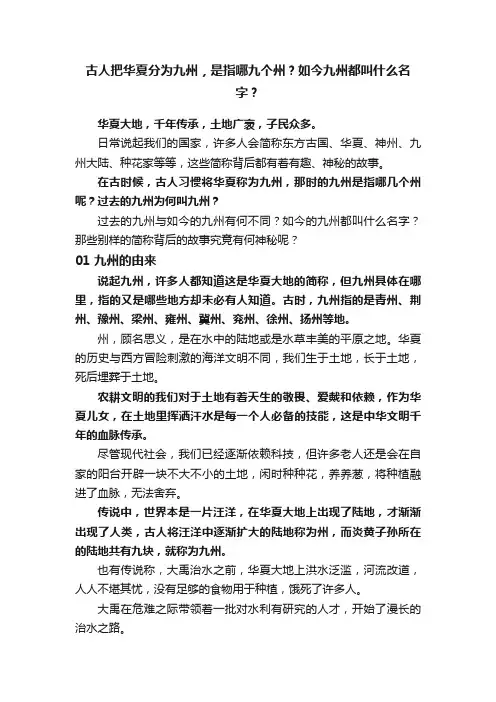 古人把华夏分为九州，是指哪九个州？如今九州都叫什么名字？

华夏大地，千年传承，土地广袤，子民众多。

日常说起我们的国家，许多人会简称东方古国、华夏、神州、九州大陆、种花家等等，这些简称背后都有着有趣、神秘的故事。

在古时候，古人习惯将华夏称为九州，那时的九州是指哪几个州呢？过去的九州为何叫九州？

过去的九州与如今的九州有何不同？如今的九州都叫什么名字？那些别样的简称背后的故事究竟有何神秘呢？

01 九州的由来

说起九州，许多人都知道这是华夏大地的简称，但九州具体在哪里，指的又是哪些地方却未必有人知道。古时，九州指的是青州、荆州、豫州、梁州、雍州、冀州、兖州、徐州、扬州等地。

州，顾名思义，是在水中的陆地或是水草丰美的平原之地。华夏的历史与西方冒险刺激的海洋文明不同，我们生于土地，长于土地，死后埋葬于土地。

农耕文明的我们对于土地有着天生的敬畏、爱戴和依赖，作为华夏儿女，在土地里挥洒汗水是每一个人必备的技能，这是中华文明千年的血脉传承。

尽管现代社会，我们已经逐渐依赖科技，但许多老人还是会在自家的阳台开辟一块不大不小的土地，闲时种种花，养养葱，将种植融进了血脉，无法舍弃。

传说中，世界本是一片汪洋，在华夏大地上出现了陆地，才渐渐出现了人类，古人将汪洋中逐渐扩大的陆地称为州，而炎黄子孙所在的陆地共有九块，就称为九州。

也有传说称，大禹治水之前，华夏大地上洪水泛滥，河流改道，人人不堪其忧，没有足够的食物用于种植，饿死了许多人。

大禹在危难之际带领着一批对水利有研究的人才，开始了漫长的治水之路。